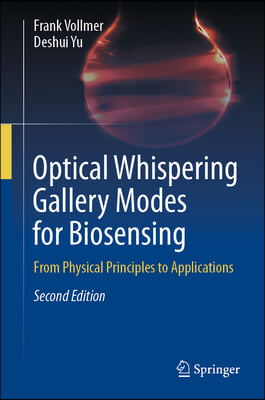 Frank Vollmer
Deshui Yu

Optical Whispering Gallery Modes for Biosensing

From Physical Principles to Applications

Second Edition

Springer